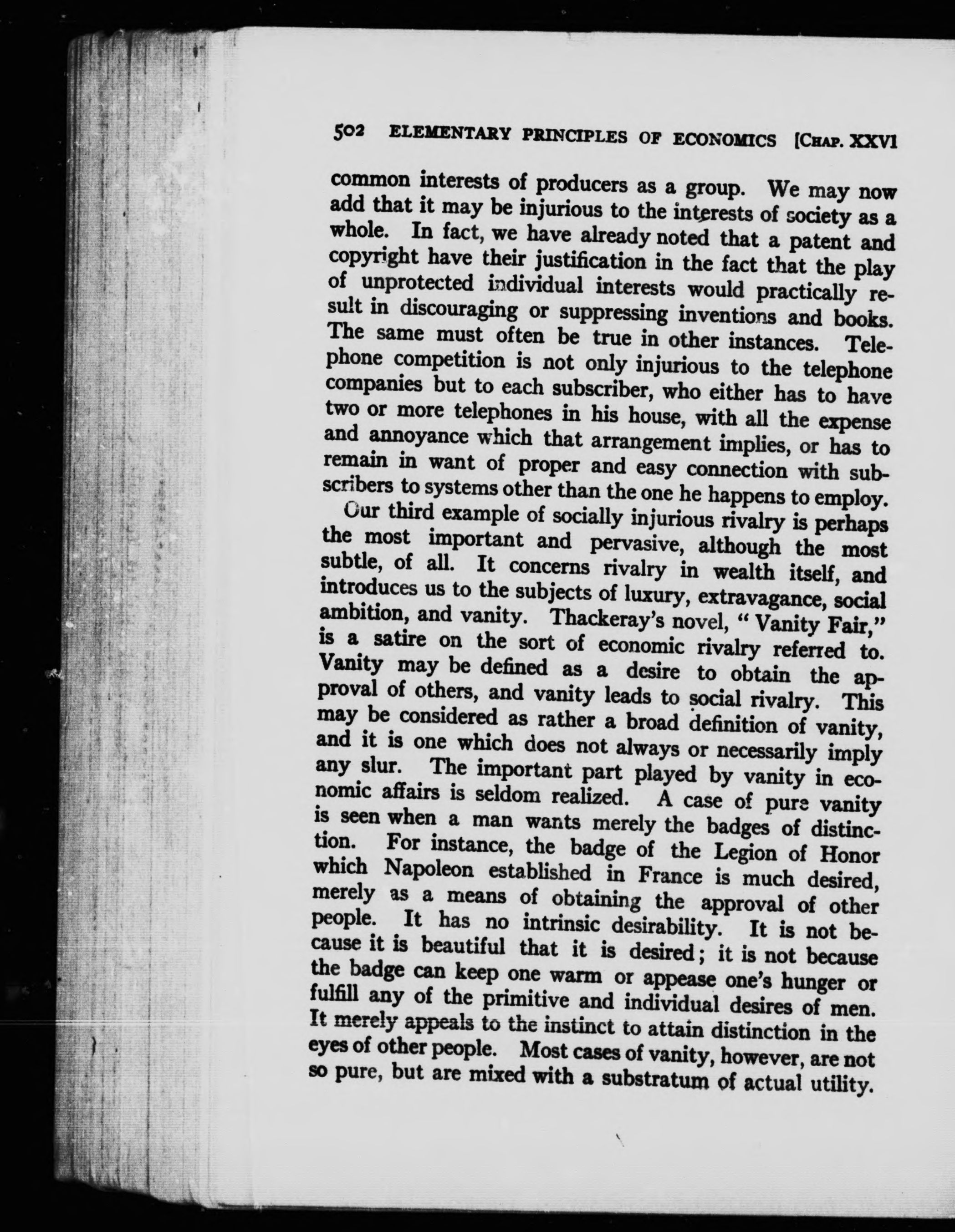 502 ELEMENTARY PRINCIPLES OF ECONOMICS [CHAP. XXVI

common interests of producers as a group. We may now add that it may be injurious to the interests of society as a whole. In fact, we have already noted that a patent and copyright have their justification in the fact that the play of unprotected individual interests would practically result in discouraging or suppressing inventions and books. The same must often be true in other instances. Telephone competition is not only injurious to the telephone companies but to each subscriber, who either has to have two or more telephones in his house, with all the expense and annoyance which that arrangement implies, or has to remain in want of proper and easy connection with subscribers to systems other than the one he happens to employ.

Our third example of socially injurious rivalry is perhaps the most important and pervasive, although the most subtle, of all. It concerns rivalry in wealth itself, and introduces us to the subjects of luxury, extravagance, social ambition, and vanity. Thackeray's novel, "Vanity Fair," is a satire on the sort of economic rivalry referred to. Vanity may be defined as a desire to obtain the approval of others, and vanity leads to social rivalry. This may be considered as rather a broad definition of vanity, and it is one which does not always or necessarily imply any slur. The important part played by vanity in economic affairs is seldom realized. A case of pure vanity is seen when a man wants merely the badges of distinction. For instance, the badge of the Legion of Honor which Napoleon established in France is much desired, merely as a means of obtaining the approval of other people. It has no intrinsic desirability. It is not because it is beautiful that it is desired; it is not because the badge can keep one warm or appease one's hunger or fulfill any of the primitive and individual desires of men. It merely appeals to the instinct to attain distinction in the eyes of other people. Most cases of vanity, however, are not so pure, but are mixed with a substratum of actual utility.